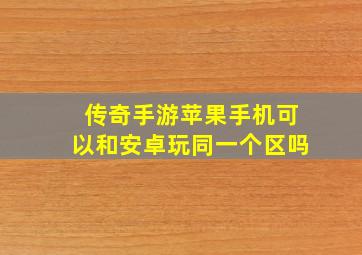 传奇手游苹果手机可以和安卓玩同一个区吗